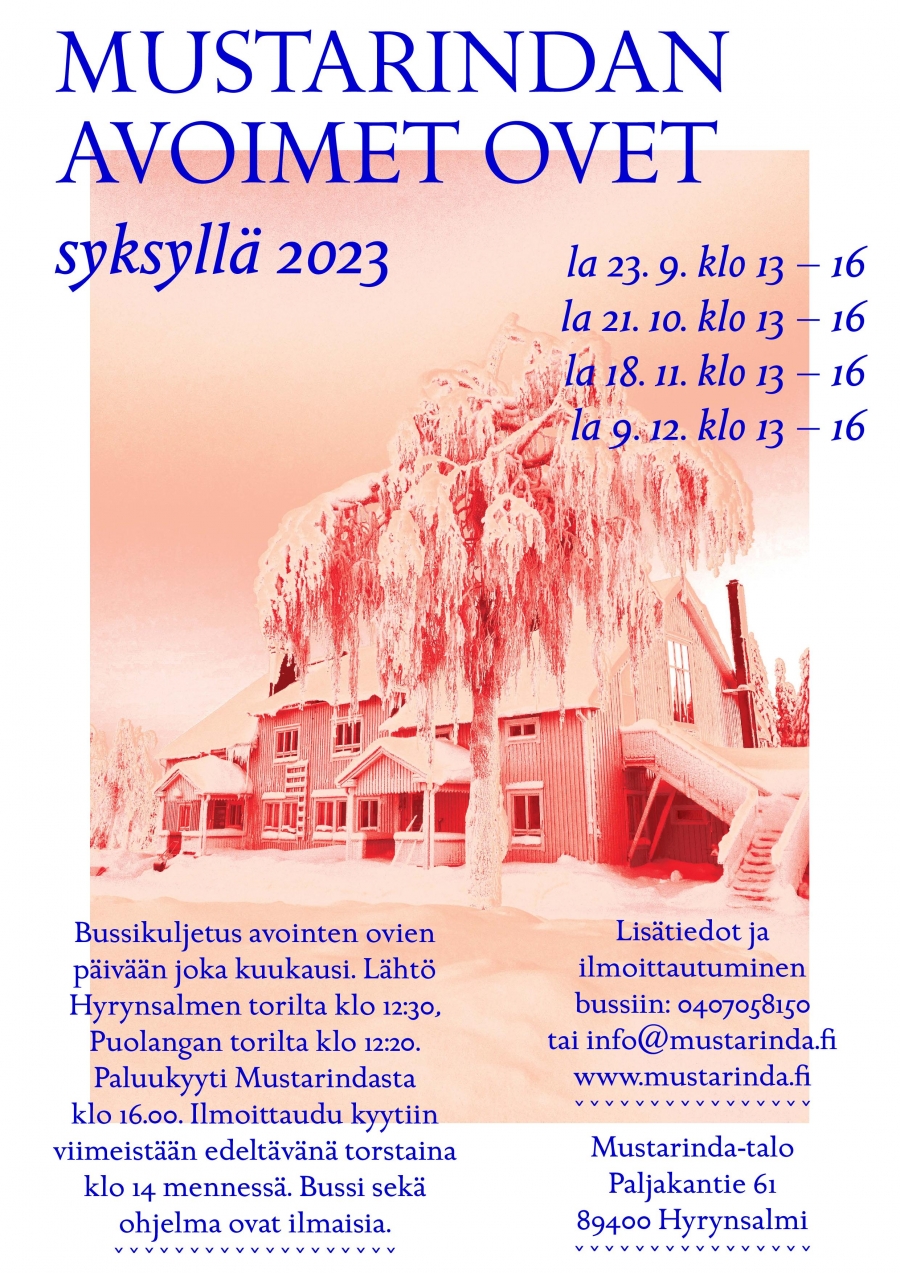 MUSTARINDAN
AVOIMET OVET

syksyllä 2023

la 23. 9. klo 13 – 16
la 21. 10. klo 13 – 16
la 18. 11. klo 13 – 16
la 9. 12. klo 13 – 16

Bussikuljetus avointen ovien päivään joka kuukausi. Lähtö Hyrynsalmen torilta klo 12:30, Puolangan torilta klo 12:20. Paluukyyti Mustarindasta klo 16.00. Ilmoittaudu kyytiin viimeistään edeltävänä torstaina klo 14 mennessä. Bussi sekä ohjelma ovat ilmaisia.

Lisätiedot ja ilmoittautuminen bussiin: 0407058150 tai info@mustarinda.fi www.mustarinda.fi

Mustarinda-talo
Paljakantie 61
89400 Hyrynsalmi